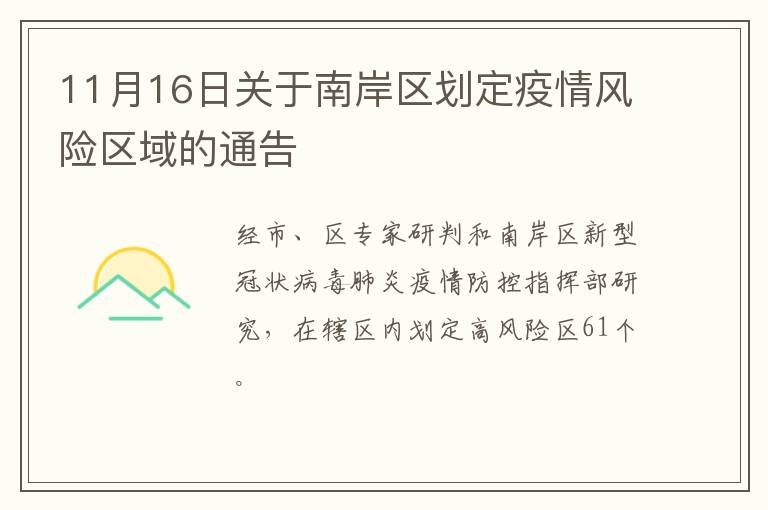 11月16日关于南岸区划定疫情风险区域的通告

经市、区专家研判和南岸区新型冠状病毒肺炎疫情防控指挥部研究，在辖区内划定高风险区61个。